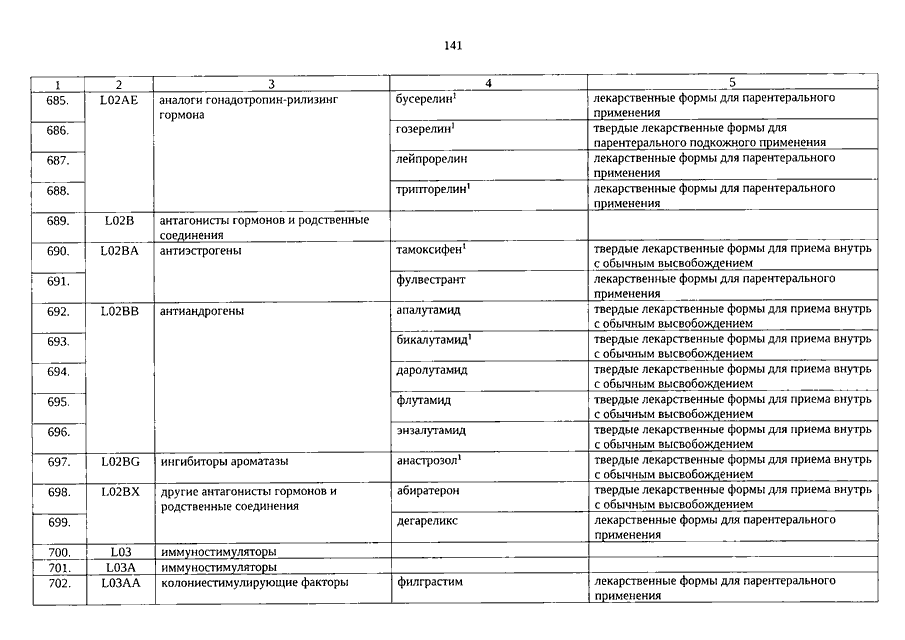 141

| 1 | 2 | 3 | 4 | 5 |
|---|---|---|---|---|
| 685. | L02AE | аналоги гонадотропин-рилизинг гормона | бусерелин$^1$ | лекарственные формы для парентерального применения |
| 686. | | | гозерелин$^1$ | твердые лекарственные формы для парентерального подкожного применения |
| 687. | | | лейпрорелин | лекарственные формы для парентерального применения |
| 688. | | | трипторелин$^1$ | лекарственные формы для парентерального применения |
| 689. | L02B | антагонисты гормонов и родственные соединения | | |
| 690. | L02BA | антиэстрогены | тамоксифен$^1$ | твердые лекарственные формы для приема внутрь с обычным высвобождением |
| 691. | | | фулвестрант | лекарственные формы для парентерального применения |
| 692. | L02BB | антиандрогены | апалутамид | твердые лекарственные формы для приема внутрь с обычным высвобождением |
| 693. | | | бикалутамид$^1$ | твердые лекарственные формы для приема внутрь с обычным высвобождением |
| 694. | | | даролутамид | твердые лекарственные формы для приема внутрь с обычным высвобождением |
| 695. | | | флутамид | твердые лекарственные формы для приема внутрь с обычным высвобождением |
| 696. | | | энзалутамид | твердые лекарственные формы для приема внутрь с обычным высвобождением |
| 697. | L02BG | ингибиторы ароматазы | анастрозол$^1$ | твердые лекарственные формы для приема внутрь с обычным высвобождением |
| 698. | L02BX | другие антагонисты гормонов и родственные соединения | абиратерон | твердые лекарственные формы для приема внутрь с обычным высвобождением |
| 699. | | | дегареликс | лекарственные формы для парентерального применения |
| 700. | L03 | иммуностимуляторы | | |
| 701. | L03A | иммуностимуляторы | | |
| 702. | L03AA | колониестимулирующие факторы | филграстим | лекарственные формы для парентерального применения |